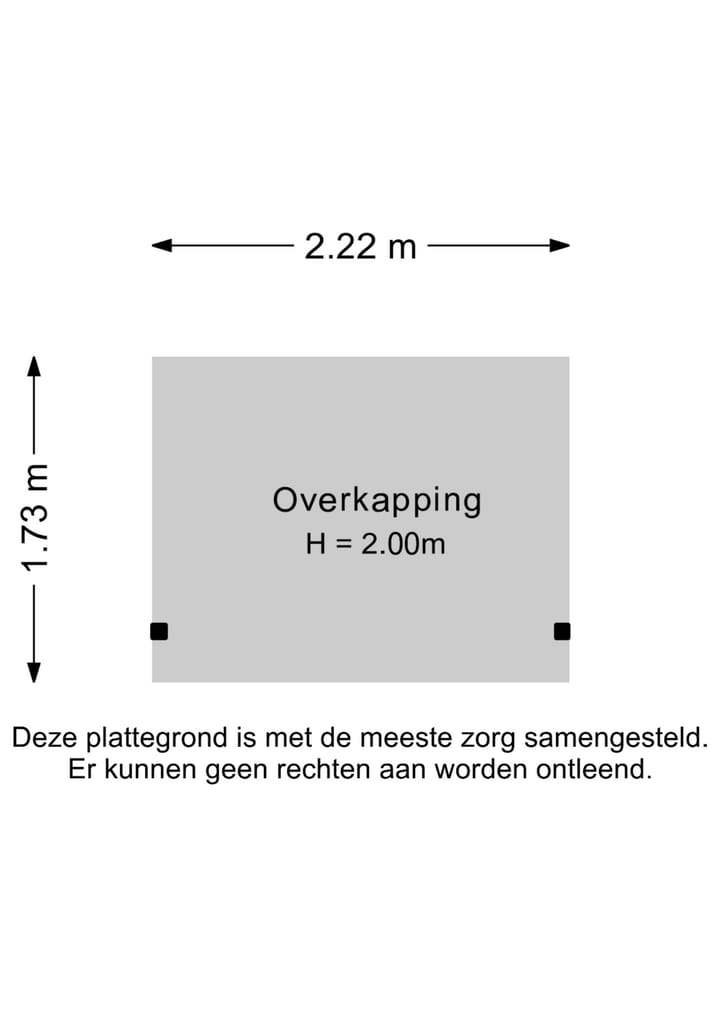 2.22 m

1.73 m

Overkapping
H = 2.00m

Deze plattegrond is met de meeste zorg samengesteld. Er kunnen geen rechten aan worden ontleend.